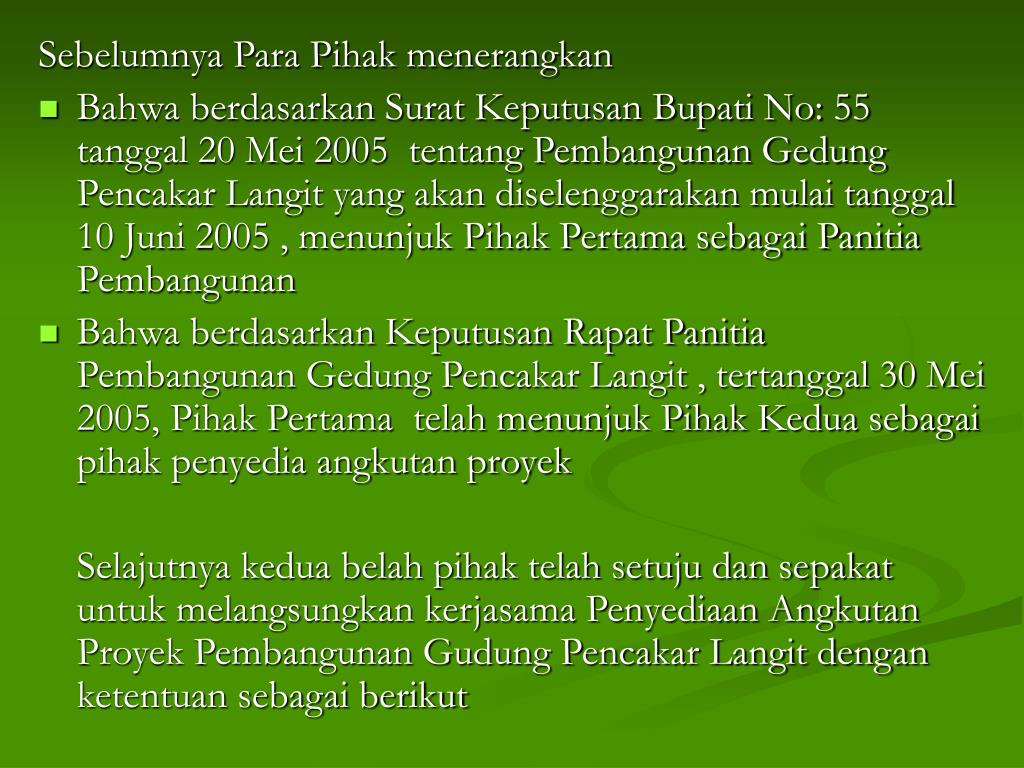 Sebelumnya Para Pihak menerangkan

- Bahwa berdasarkan Surat Keputusan Bupati No: 55 tanggal 20 Mei 2005 tentang Pembangunan Gedung Pencakar Langit yang akan diselenggarakan mulai tanggal 10 Juni 2005 , menunjuk Pihak Pertama sebagai Panitia Pembangunan
- Bahwa berdasarkan Keputusan Rapat Panitia Pembangunan Gedung Pencakar Langit , tertanggal 30 Mei 2005, Pihak Pertama telah menunjuk Pihak Kedua sebagai pihak penyedia angkutan proyek

Selajutnya kedua belah pihak telah setuju dan sepakat untuk melangsungkan kerjasama Penyediaan Angkutan Proyek Pembangunan Gudung Pencakar Langit dengan ketentuan sebagai berikut